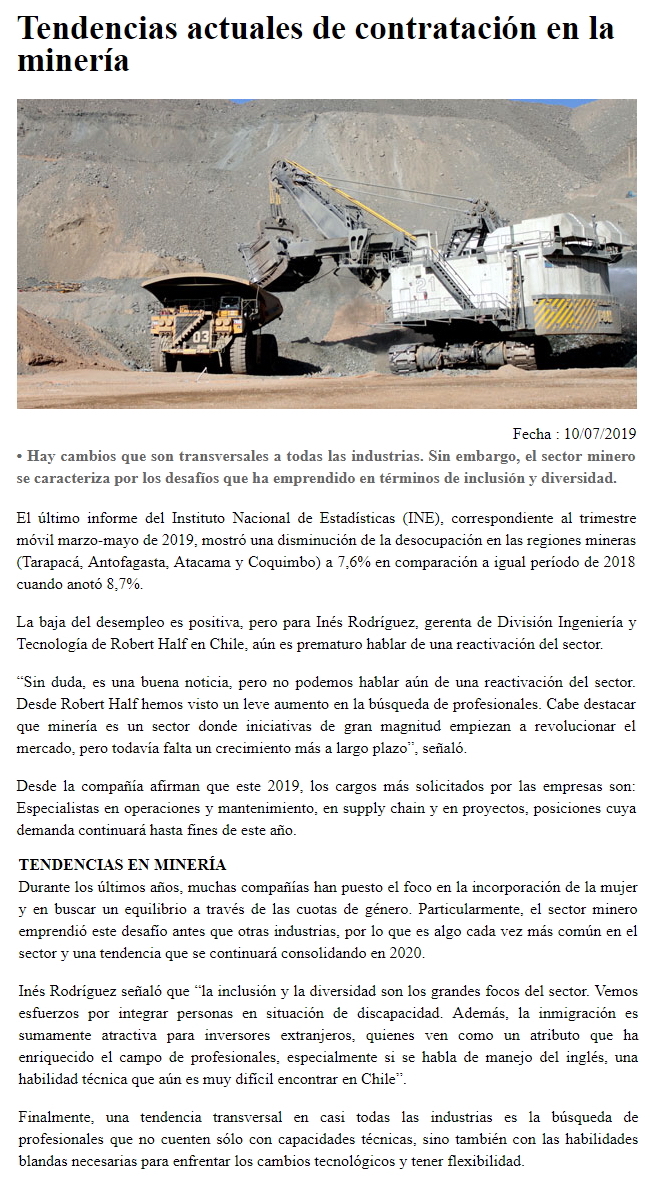 Tendencias actuales de contratación en la minería

03

Fecha : 10/07/2019

• Hay cambios que son transversales a todas las industrias. Sin embargo, el sector minero se caracteriza por los desafíos que ha emprendido en términos de inclusión y diversidad.

El último informe del Instituto Nacional de Estadísticas (INE), correspondiente al trimestre móvil marzo-mayo de 2019, mostró una disminución de la desocupación en las regiones mineras (Tarapacá, Antofagasta, Atacama y Coquimbo) a 7,6% en comparación a igual período de 2018 cuando anotó 8,7%.

La baja del desempleo es positiva, pero para Inés Rodríguez, gerenta de División Ingeniería y Tecnología de Robert Half en Chile, aún es prematuro hablar de una reactivación del sector.

"Sin duda, es una buena noticia, pero no podemos hablar aún de una reactivación del sector. Desde Robert Half hemos visto un leve aumento en la búsqueda de profesionales. Cabe destacar que minería es un sector donde iniciativas de gran magnitud empiezan a revolucionar el mercado, pero todavía falta un crecimiento más a largo plazo", señaló.

Desde la compañía afirman que este 2019, los cargos más solicitados por las empresas son: Especialistas en operaciones y mantenimiento, en supply chain y en proyectos, posiciones cuya demanda continuará hasta fines de este año.

TENDENCIAS EN MINERÍA
Durante los últimos años, muchas compañías han puesto el foco en la incorporación de la mujer y en buscar un equilibrio a través de las cuotas de género. Particularmente, el sector minero emprendió este desafío antes que otras industrias, por lo que es algo cada vez más común en el sector y una tendencia que se continuará consolidando en 2020.

Inés Rodríguez señaló que "la inclusión y la diversidad son los grandes focos del sector. Vemos esfuerzos por integrar personas en situación de discapacidad. Además, la inmigración es sumamente atractiva para inversores extranjeros, quienes ven como un atributo que ha enriquecido el campo de profesionales, especialmente si se habla de manejo del inglés, una habilidad técnica que aún es muy difícil encontrar en Chile".

Finalmente, una tendencia transversal en casi todas las industrias es la búsqueda de profesionales que no cuenten sólo con capacidades técnicas, sino también con las habilidades blandas necesarias para enfrentar los cambios tecnológicos y tener flexibilidad.